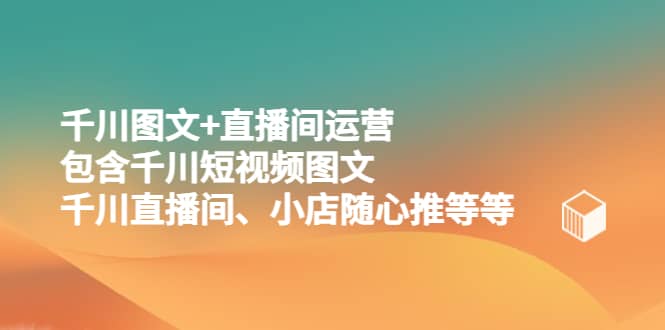 千川图文+直播间运营
包含千川短视频图文
千川直播间、小店随心推等等